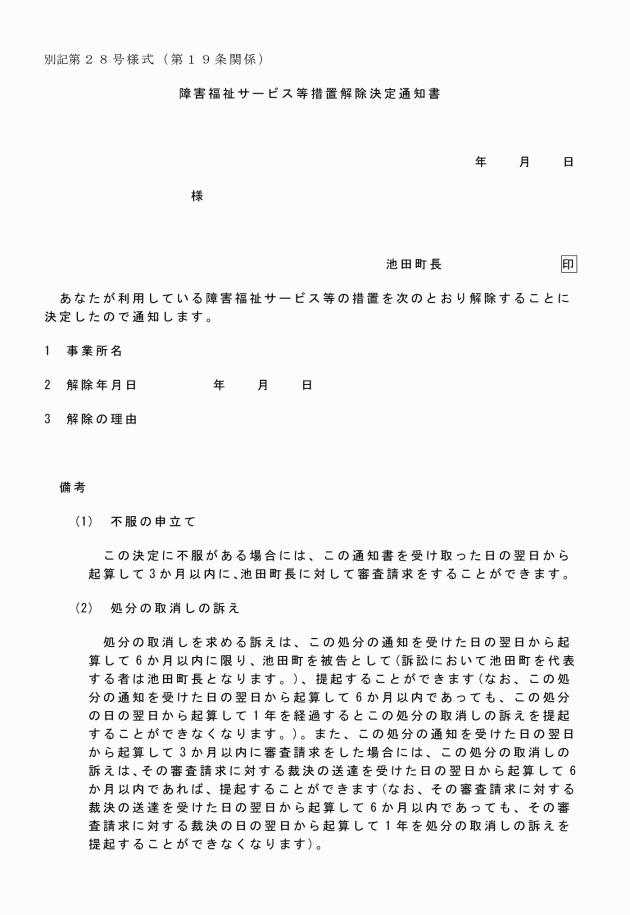 別記第２８号様式（第１９条関係）

障害福祉サービス等措置解除決定通知書

年　月　日

様

池田町長　印

あなたが利用している障害福祉サービス等の措置を次のとおり解除することに決定したので通知します。

1　事業所名

2　解除年月日　　年　月　日

3　解除の理由

備考

(1)　不服の申立て

この決定に不服がある場合には、この通知書を受け取った日の翌日から起算して3か月以内に、池田町長に対して審査請求をすることができます。

(2)　処分の取消しの訴え

処分の取消しを求める訴えは、この処分の通知を受けた日の翌日から起算して6か月以内に限り、池田町を被告として(訴訟において池田町を代表する者は池田町長となります。)、提起することができます(なお、この処分の通知を受けた日の翌日から起算して6か月以内であっても、この処分の日の翌日から起算して1年を経過するとこの処分の取消しの訴えを提起することができなくなります。)。また、この処分の通知を受けた日の翌日から起算して3か月以内に審査請求をした場合には、この処分の取消しの訴えは、その審査請求に対する裁決の送達を受けた日の翌日から起算して6か月以内であれば、提起することができます(なお、その審査請求に対する裁決の送達を受けた日の翌日から起算して6か月以内であっても、その審査請求に対する裁決の日の翌日から起算して1年を処分の取消しの訴えを提起することができなくなります)。